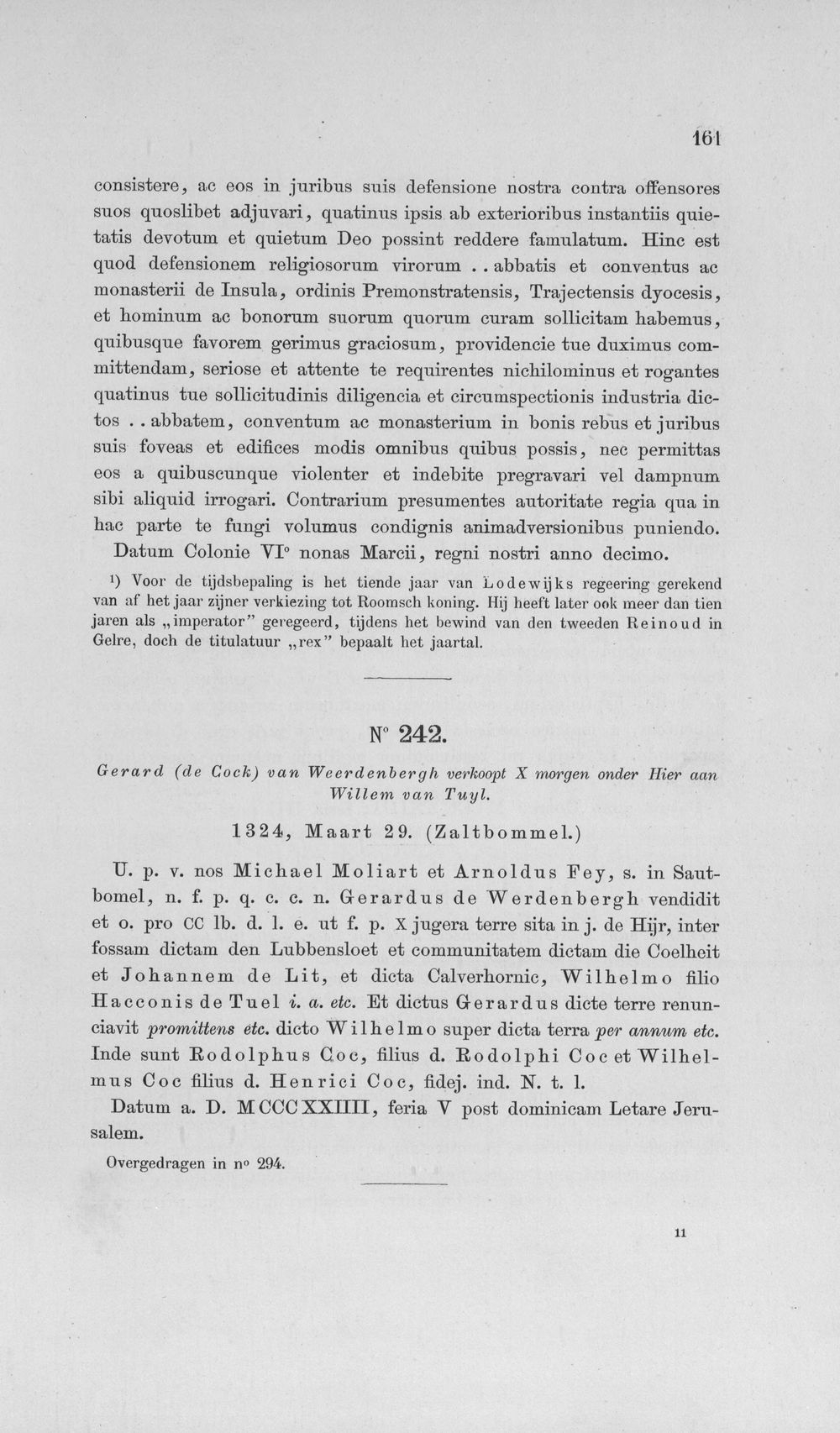 161

consistere, ac eos in juribus suis defensione nostra contra offensores suos quoslibet adjuvari, quatinus ipsis ab exterioribus instantiis quietatis devotum et quietum Deo possint reddere famulatum. Hinc est quod defensionem religiosorum virorum . . abbatis et conventus ac monasterii de Insula, ordinis Premonstratensis, Trajectensis dyocesis, et hominum ac bonorum suorum quorum curam sollicitam habemus, quibusque favorem gerimus graciosum, providencie tue duximus committendam, seriose et attente te requirentes nichilominus et rogantes quatinus tue sollicitudinis diligencia et circumspectionis industria dictos . . abbatem, conventum ac monasterium in bonis rebus et juribus suis foveas et edifices modis omnibus quibus possis, nec permittas eos a quibuscunque violenter et indebite pregravari vel dampnum sibi aliquid irrogari. Contrarium presumentes autoritate regia qua in hac parte te fungi volumus condignis animadversionibus puniendo.

Datum Colonie VI° nonas Marcii, regni nostri anno decimo.

$^{1}$) Voor de tijdsbepaling is het tiende jaar van Lodewijks regeering gerekend van af het jaar zijner verkiezing tot Roomsch koning. Hij heeft later ook meer dan tien jaren als „imperator" geregeerd, tijdens het bewind van den tweeden Reinoud in Gelre, doch de titulatuur „rex" bepaalt het jaartal.

N° 242.

Gerard (de Cock) van Weerdenbergh verkoopt X morgen onder Hier aan Willem van Tuyl.

1324, Maart 29. (Zaltbommel.)

U. p. v. nos Michael Moliart et Arnoldus Fey, s. in Sautbomel, n. f. p. q. c. c. n. Gerardus de Werdenbergh vendidit et o. pro CC lb. d. l. e. ut f. p. X jugera terre sita in j. de Hijr, inter fossam dictam den Lubbensloet et communitatem dictam die Coelheit et Johannem de Lit, et dicta Calverhornic, Wilhelmo filio Hacconis de Tuel i. a. etc. Et dictus Gerardus dicte terre renunciavit promittens etc. dicto Wilhelmo super dicta terra per annum etc. Inde sunt Rodolphus Coc, filius d. Rodolphi Coc et Wilhelmus Coc filius d. Henrici Coc, fidej. ind. N. t. l.

Datum a. D. MCCCXXIIII, feria V post dominicam Letare Jerusalem.

Overgedragen in n° 294.

11